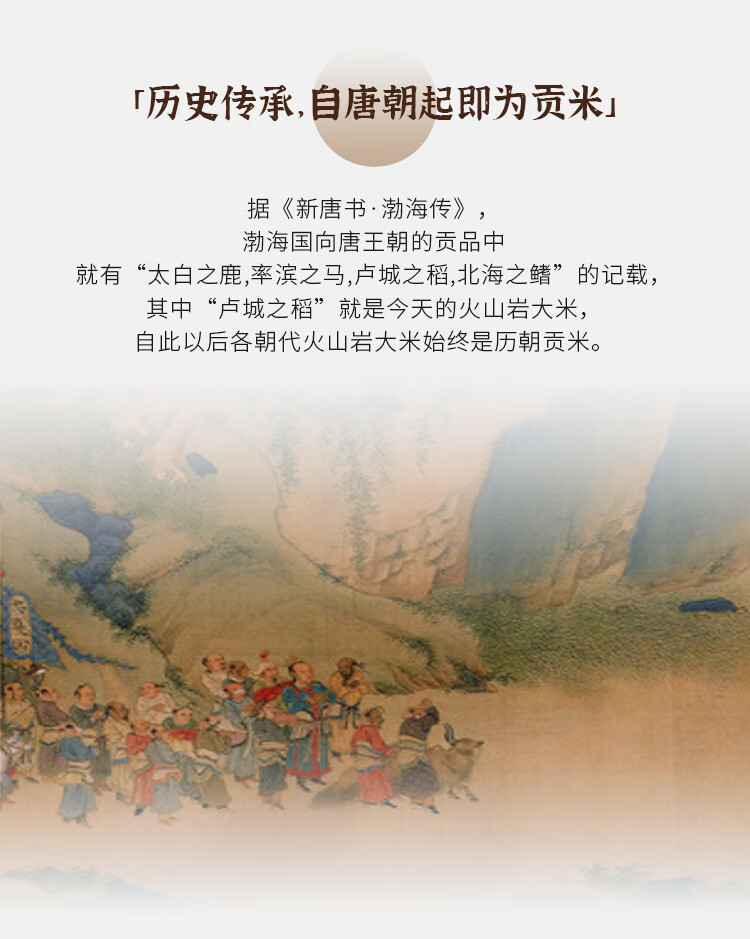 「历史传承,自唐朝起即为贡米」

据《新唐书·渤海传》，
渤海国向唐王朝的贡品中
就有“太白之鹿,率滨之马,卢城之稻,北海之鳍”的记载，
其中“卢城之稻”就是今天的火山岩大米，
自此以后各朝代火山岩大米始终是历朝贡米。